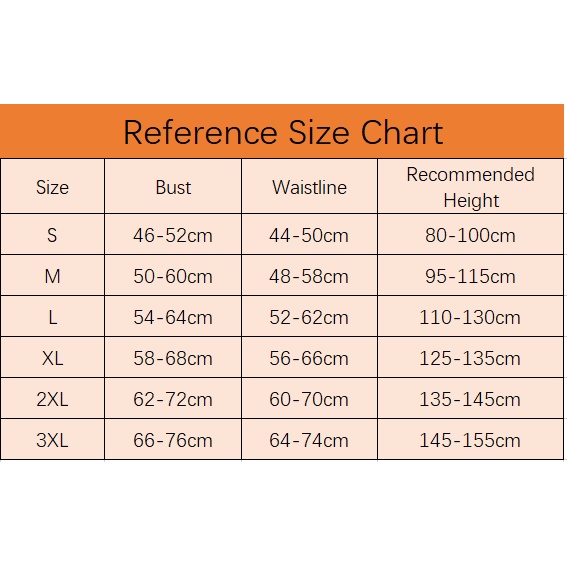 Reference Size Chart

| Size | Bust | Waistline | Recommended Height |
|---|---|---|---|
| S | 46-52cm | 44-50cm | 80-100cm |
| M | 50-60cm | 48-58cm | 95-115cm |
| L | 54-64cm | 52-62cm | 110-130cm |
| XL | 58-68cm | 56-66cm | 125-135cm |
| 2XL | 62-72cm | 60-70cm | 135-145cm |
| 3XL | 66-76cm | 64-74cm | 145-155cm |